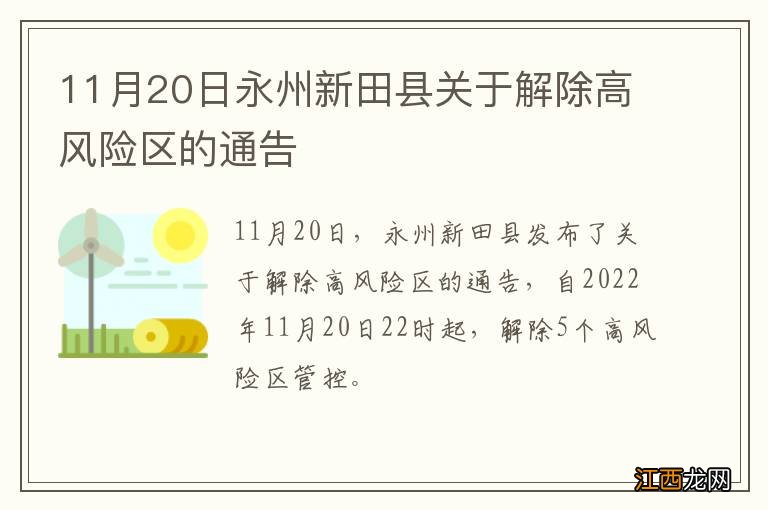 11月20日永州新田县关于解除高风险区的通告

11月20日，永州新田县发布了关于解除高风险区的通告，自2022年11月20日22时起，解除5个高风险区管控。

江西龙网